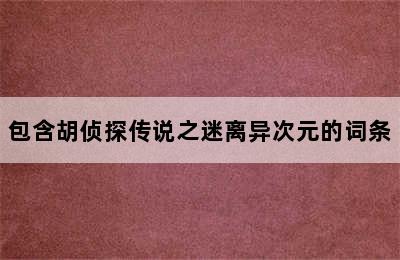 包含胡侦探传说之迷离异次元的词条